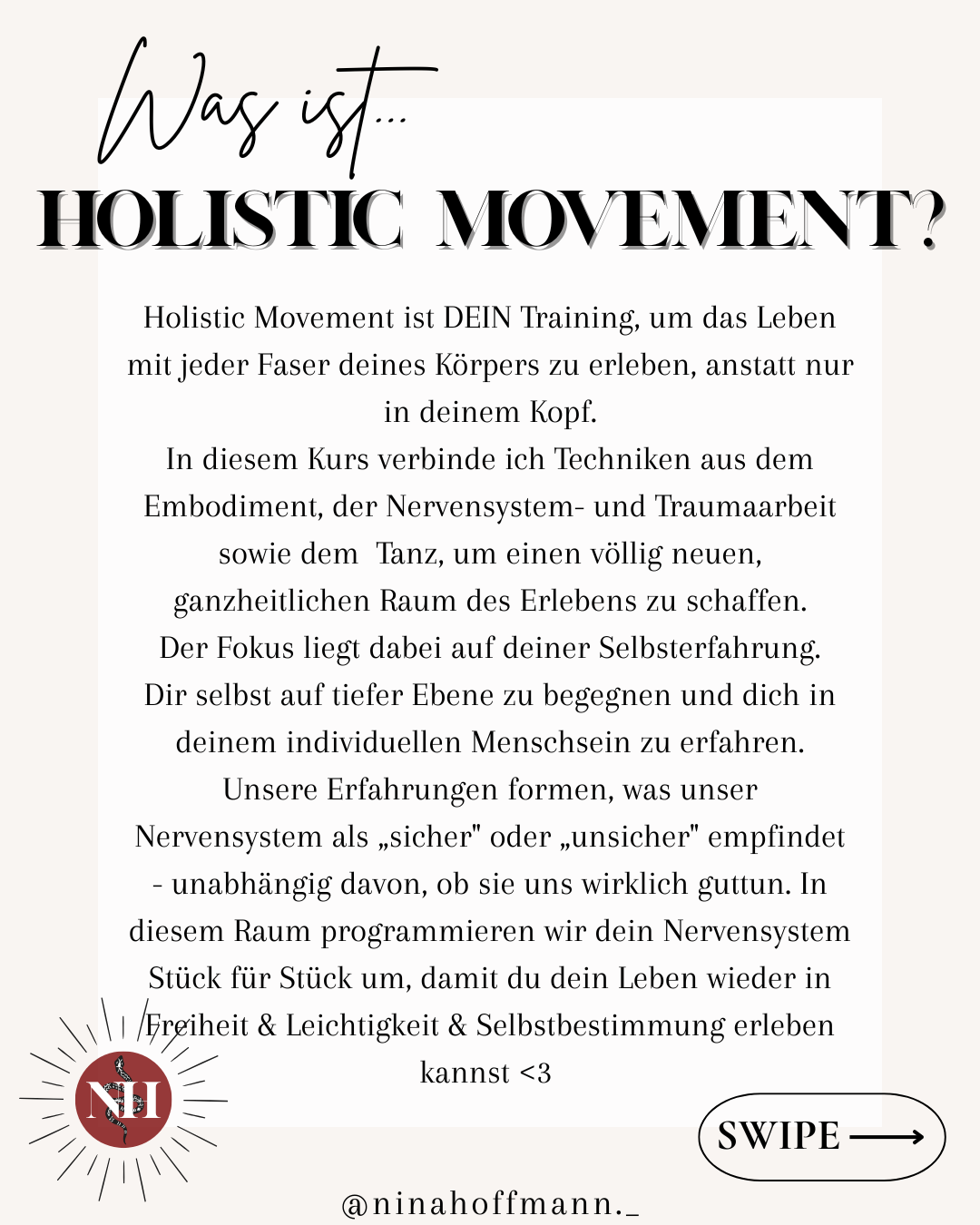 Was ist...

HOLISTIC MOVEMENT?

Holistic Movement ist DEIN Training, um das Leben mit jeder Faser deines Körpers zu erleben, anstatt nur in deinem Kopf.
In diesem Kurs verbinde ich Techniken aus dem Embodiment, der Nervensystem- und Traumaarbeit sowie dem Tanz, um einen völlig neuen, ganzheitlichen Raum des Erlebens zu schaffen.
Der Fokus liegt dabei auf deiner Selbsterfahrung. Dir selbst auf tiefer Ebene zu begegnen und dich in deinem individuellen Menschsein zu erfahren.
Unsere Erfahrungen formen, was unser Nervensystem als „sicher" oder „unsicher" empfindet - unabhängig davon, ob sie uns wirklich guttun. In diesem Raum programmieren wir dein Nervensystem Stück für Stück um, damit du dein Leben wieder in Freiheit & Leichtigkeit & Selbstbestimmung erleben kannst <3

NH

SWIPE

@ninahoffmann._